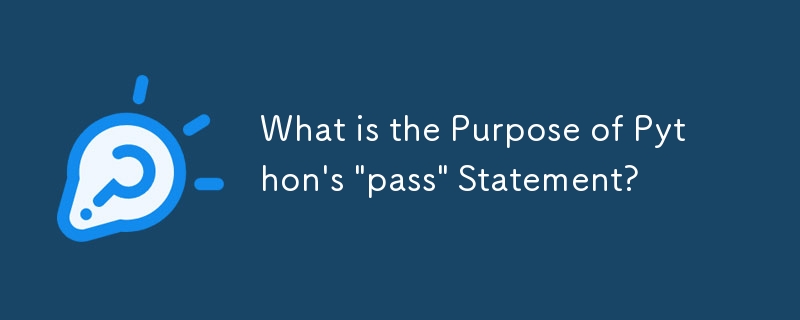 What is the Purpose of Python's "pass" Statement?